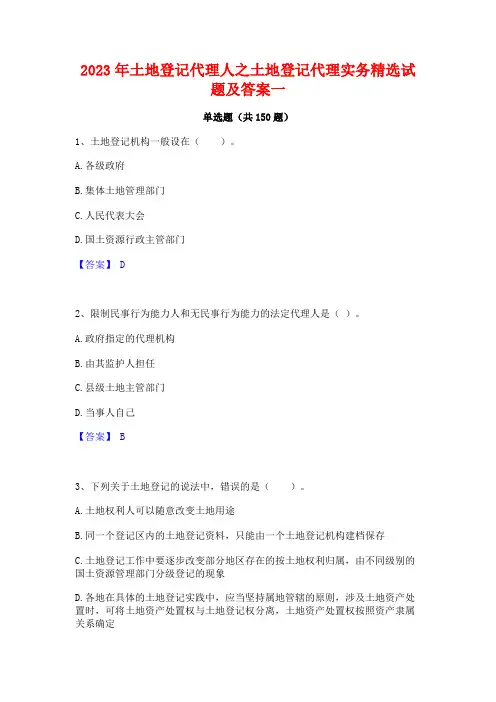 2023 年土地登记代理人之土地登记代理实务精选试题及答案一

单选题（共 150 题）

1、土地登记机构一般设在（　　）。

A. 各级政府

B. 集体土地管理部门

C. 人民代表大会

D. 国土资源行政主管部门

【答案】 D

2、限制民事行为能力人和无民事行为能力的法定代理人是（ ）。

A. 政府指定的代理机构

B. 由其监护人担任

C. 县级土地主管部门

D. 当事人自己

【答案】 B

3、下列关于土地登记的说法中，错误的是（　　）。

A. 土地权利人可以随意改变土地用途

B. 同一个登记区内的土地登记资料，只能由一个土地登记机构建档保存

C. 土地登记工作中要逐步改变部分地区存在的按土地权利归属，由不同级别的国土资源管理部门分级登记的现象

D. 各地在具体的土地登记实践中，应当坚持属地管辖的原则，涉及土地资产处置时，可将土地资产处置权与土地登记权分离，土地资产处置权按照资产隶属关系确定